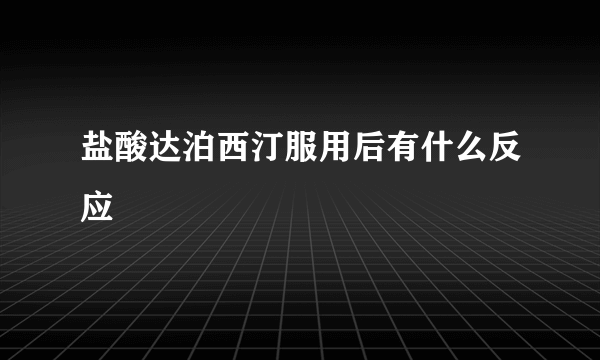 盐酸达泊西汀服用后有什么反应